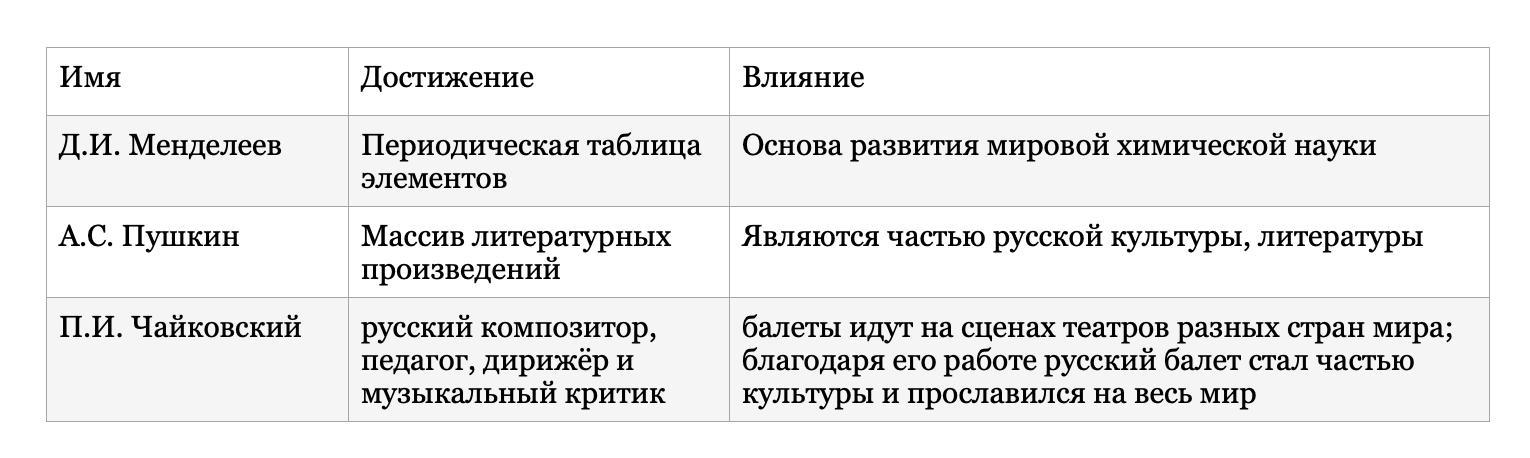 | Имя | Достижение | Влияние |
|---|---|---|
| Д.И. Менделеев | Периодическая таблица элементов | Основа развития мировой химической науки |
| А.С. Пушкин | Массив литературных произведений | Являются частью русской культуры, литературы |
| П.И. Чайковский | русский композитор, педагог, дирижёр и музыкальный критик | балеты идут на сценах театров разных стран мира; благодаря его работе русский балет стал частью культуры и прославился на весь мир |